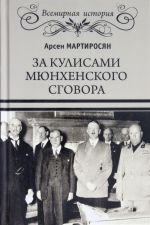 Всемирная история

Арсен МАРТИРОСЯН

ЗА КУЛИСАМИ МЮНХЕНСКОГО СГОВОРА